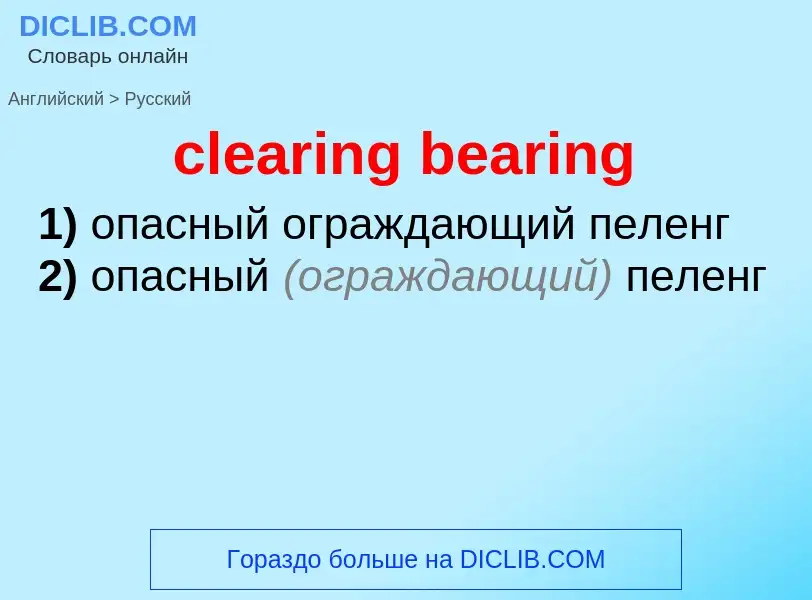 DICLIB.COM
Словарь онлайн

Английский > Русский

clearing bearing

1) опасный ограждающий пеленг
2) опасный (ограждающий) пеленг

Гораздо больше на DICLIB.COM